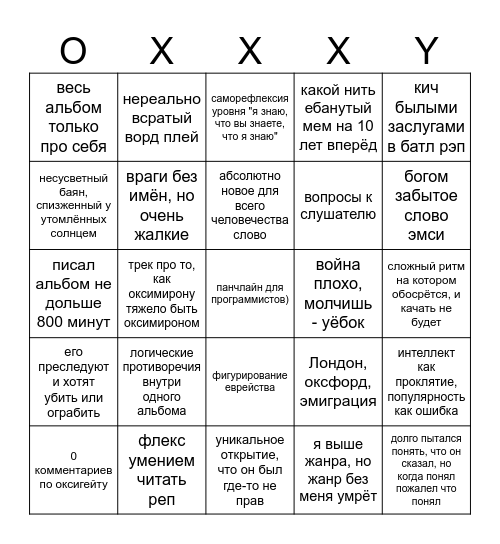 | O | X | X | X | Y |
|---|---|---|---|---|
| весь альбом только про себя | нереально всратый ворд плей | саморефлексия уровня "я знаю, что вы знаете, что я знаю" | какой нить ебанутый мем на 10 лет вперёд | кич былыми заслугами в батл рэп |
| несусветный баян, спизженный у утомлённых солнцем | враги без имён, но очень жалкие | абсолютно новое для всего человечества слово | вопросы к слушателю | богом забытое слово эмси |
| писал альбом не дольше 800 минут | трек про то, как оксимирону тяжело быть оксимироном | панчлайн для программистов) | война плохо, молчишь - уёбок | сложный ритм на котором обосрётся, и качать не будет |
| его преследуют и хотят убить или ограбить | логические противоречия внутри одного альбома | фигурирование еврейства | Лондон, оксфорд, эмиграция | интеллект как проклятие, популярность как ошибка |
| 0 комментариев по оксигейту | флекс умением читать реп | уникальное открытие, что он был где-то не прав | я выше жанра, но жанр без меня умрёт | долго пытался понять, что он сказал, но когда понял пожалел что понял |